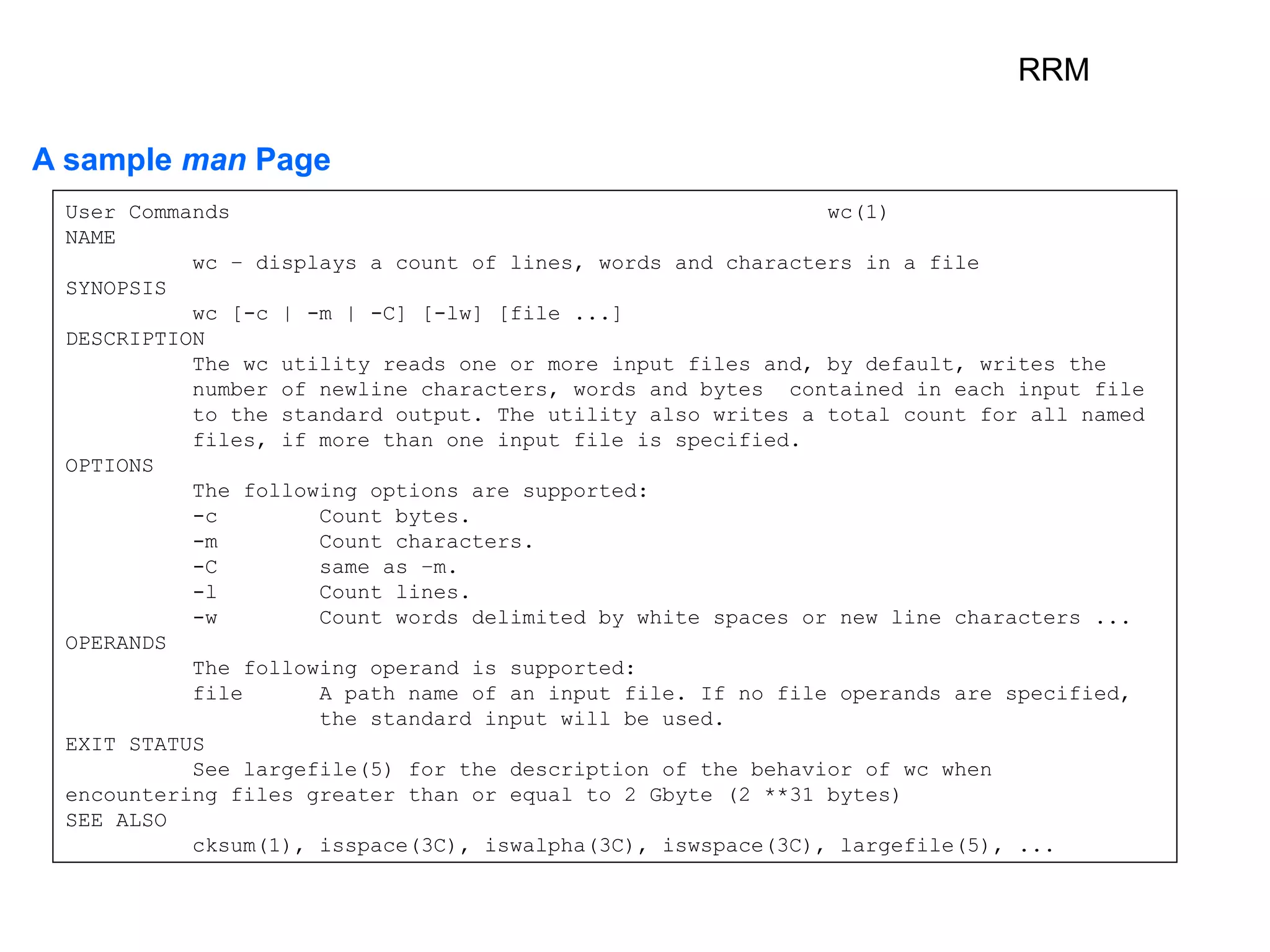 RRM

A sample man Page

User Commands wc(1)
NAME
wc – displays a count of lines, words and characters in a file
SYNOPSIS
wc [-c | -m | -C] [-lw] [file ...]
DESCRIPTION
The wc utility reads one or more input files and, by default, writes the number of newline characters, words and bytes contained in each input file to the standard output. The utility also writes a total count for all named files, if more than one input file is specified.
OPTIONS
The following options are supported:
-c Count bytes.
-m Count characters.
-C same as –m.
-l Count lines.
-w Count words delimited by white spaces or new line characters ...
OPERANDS
The following operand is supported:
file A path name of an input file. If no file operands are specified, the standard input will be used.
EXIT STATUS
See largefile(5) for the description of the behavior of wc when encountering files greater than or equal to 2 Gbyte (2 **31 bytes)
SEE ALSO
cksum(1), isspace(3C), iswalpha(3C), iswspace(3C), largefile(5), ...